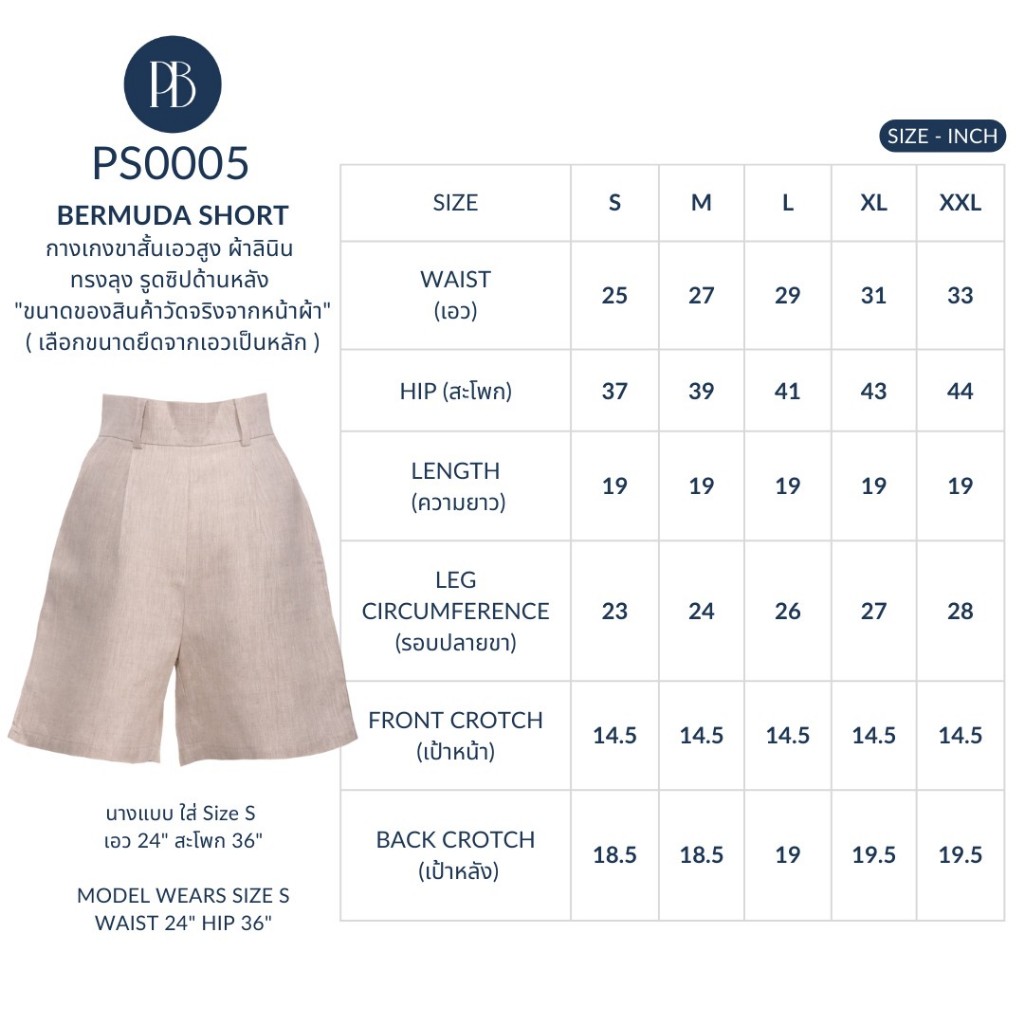 PB

PS0005

BERMUDA SHORT

กางเกงขาสั้นเอวสูง ผ้าลินิน ทรงลุง รูดซิปด้านหลัง "ขนาดของสินค้าวัดจริงจากหน้าผ้า" ( เลือกขนาดยึดจากเอวเป็นหลัก )

นางแบบ ใส่ Size S เอว 24" สะโพก 36"

MODEL WEARS SIZE S WAIST 24" HIP 36"

SIZE - INCH

| SIZE | S | M | L | XL | XXL |
|---|---|---|---|---|---|
| WAIST (เอว) | 25 | 27 | 29 | 31 | 33 |
| HIP (สะโพก) | 37 | 39 | 41 | 43 | 44 |
| LENGTH (ความยาว) | 19 | 19 | 19 | 19 | 19 |
| LEG CIRCUMFERENCE (รอบปลายขา) | 23 | 24 | 26 | 27 | 28 |
| FRONT CROTCH (เป้าหน้า) | 14.5 | 14.5 | 14.5 | 14.5 | 14.5 |
| BACK CROTCH (เป้าหลัง) | 18.5 | 18.5 | 19 | 19.5 | 19.5 |